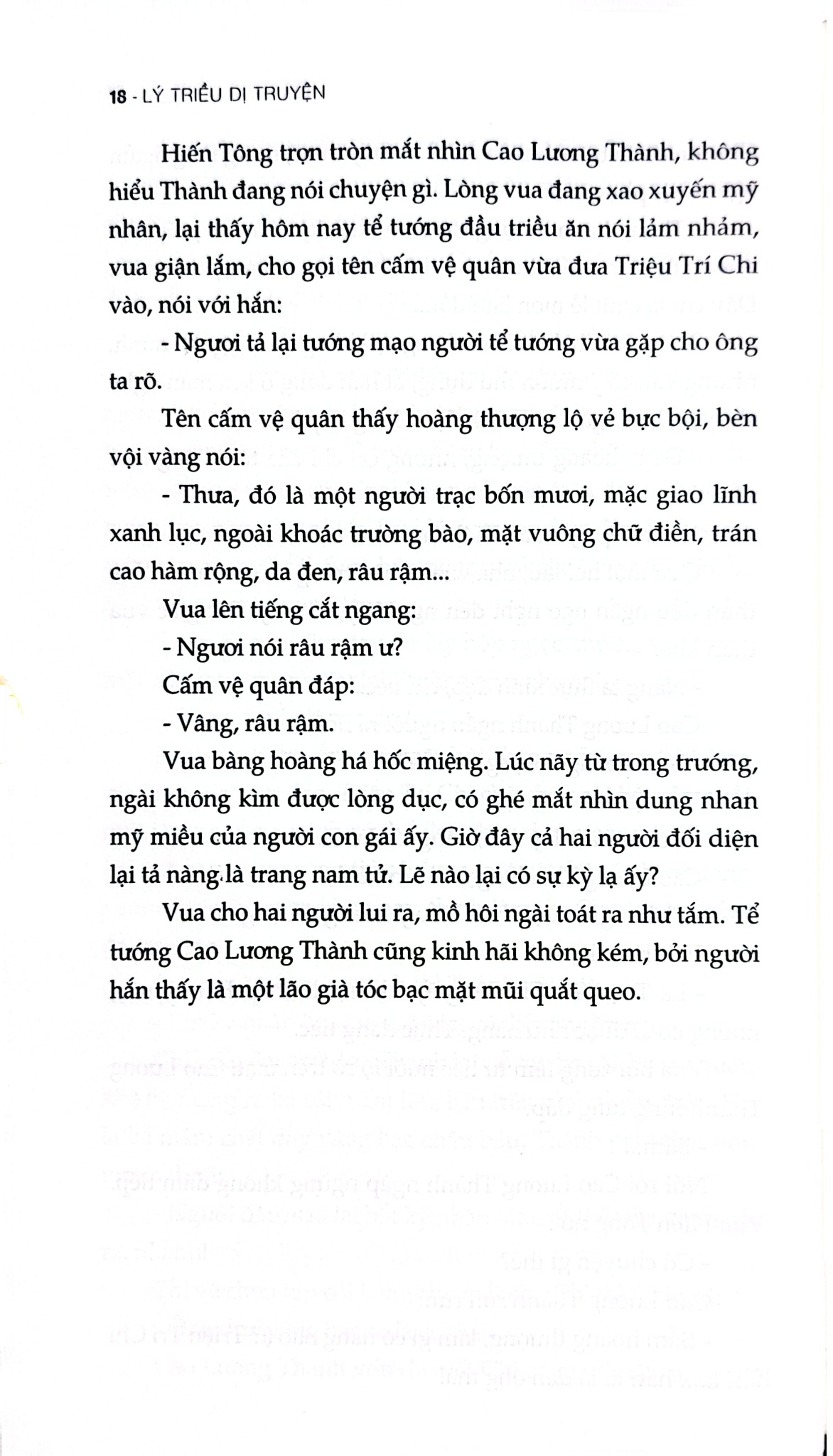 18 - LÝ TRIỀU DỊ TRUYỆN

Hiến Tông trợn tròn mắt nhìn Cao Lương Thành, không hiểu Thành đang nói chuyện gì. Lòng vua đang xao xuyến mỹ nhân, lại thấy hôm nay tể tướng đầu triều ăn nói lảm nhảm, vua giận lắm, cho gọi tên cấm vệ quân vừa đưa Triệu Trí Chi vào, nói với hắn:

- Ngươi tả lại tướng mạo người tể tướng vừa gặp cho ông ta rõ.

Tên cấm vệ quân thấy hoàng thượng lộ vẻ bực bội, bèn vội vàng nói:

- Thưa, đó là một người trạc bốn mươi, mặc giao lĩnh xanh lục, ngoài khoác trường bào, mặt vuông chữ điền, trán cao hàm rộng, da đen, râu rậm...

Vua lên tiếng cắt ngang:

- Ngươi nói râu rậm ư?

Cấm vệ quân đáp:

- Vâng, râu rậm.

Vua bàng hoàng há hốc miệng. Lúc nãy từ trong trướng, ngài không kìm được lòng dục, có ghé mắt nhìn dung nhan mỹ miều của người con gái ấy. Giờ đây cả hai người đối diện lại tả nàng là trang nam tử. Lẽ nào lại có sự kỳ lạ ấy?

Vua cho hai người lui ra, mồ hôi ngài toát ra như tắm. Tể tướng Cao Lương Thành cũng kinh hãi không kém, bởi người hắn thấy là một lão già tóc bạc mặt mũi quắt queo.